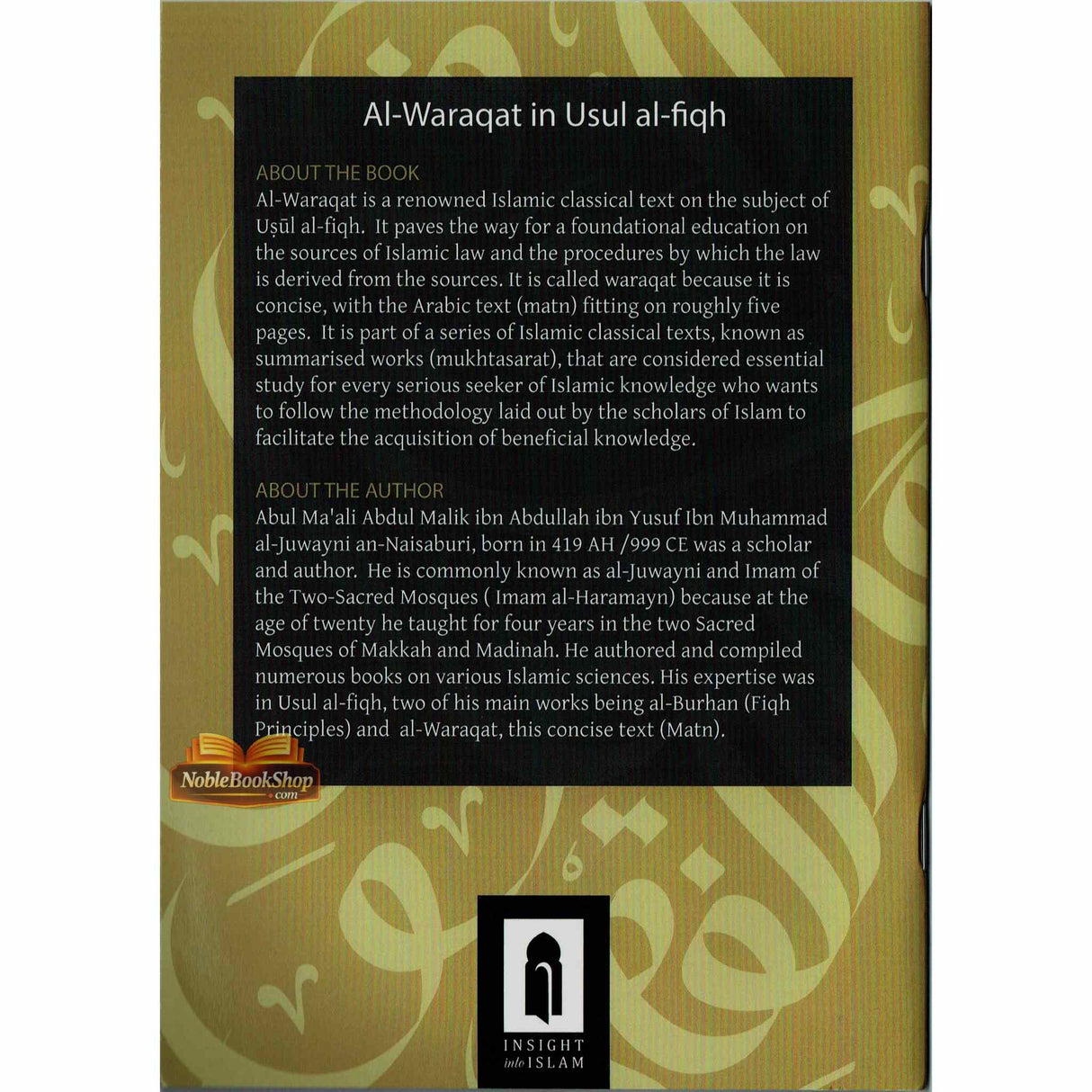 Al-Waraqat in Usul al-fiqh

ABOUT THE BOOK
Al-Waraqat is a renowned Islamic classical text on the subject of Uṣūl al-fiqh. It paves the way for a foundational education on the sources of Islamic law and the procedures by which the law is derived from the sources. It is called waraqat because it is concise, with the Arabic text (matn) fitting on roughly five pages. It is part of a series of Islamic classical texts, known as summarised works (mukhtasarat), that are considered essential study for every serious seeker of Islamic knowledge who wants to follow the methodology laid out by the scholars of Islam to facilitate the acquisition of beneficial knowledge.

ABOUT THE AUTHOR
Abul Ma'ali Abdul Malik ibn Abdullah ibn Yusuf Ibn Muhammad al-Juwayni an-Naisaburi, born in 419 AH /999 CE was a scholar and author. He is commonly known as al-Juwayni and Imam of the Two-Sacred Mosques ( Imam al-Haramayn) because at the age of twenty he taught for four years in the two Sacred Mosques of Makkah and Madinah. He authored and compiled numerous books on various Islamic sciences. His expertise was in Usul al-fiqh, two of his main works being al-Burhan (Fiqh Principles) and al-Waraqat, this concise text (Matn).

NobleBookShop .com

INSIGHT into ISLAM